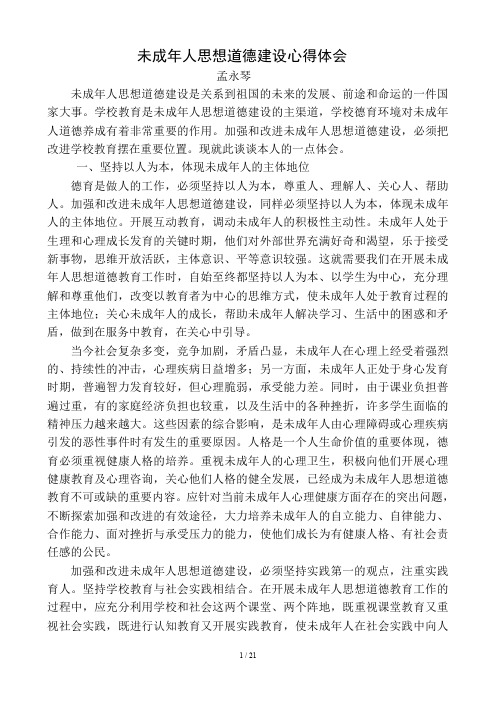 未成年人思想道德建设心得体会

孟永琴

未成年人思想道德建设是关系到祖国的未来的发展、前途和命运的一件国家大事。学校教育是未成年人思想道德建设的主渠道，学校德育环境对未成年人道德养成有着非常重要的作用。加强和改进未成年人思想道德建设，必须把改进学校教育摆在重要位置。现就此谈谈本人的一点体会。

一、坚持以人为本，体现未成年人的主体地位

德育是做人的工作，必须坚持以人为本，尊重人、理解人、关心人、帮助人。加强和改进未成年人思想道德建设，同样必须坚持以人为本，体现未成年人的主体地位。开展互动教育，调动未成年人的积极性主动性。未成年人处于生理和心理成长发育的关键时期，他们对外部世界充满好奇和渴望，乐于接受新事物，思维开放活跃，主体意识、平等意识较强。这就需要我们在开展未成年人思想道德教育工作时，自始至终都坚持以人为本、以学生为中心，充分理解和尊重他们，改变以教育者为中心的思维方式，使未成年人处于教育过程的主体地位；关心未成年人的成长，帮助未成年人解决学习、生活中的困惑和矛盾，做到在服务中教育，在关心中引导。

当今社会复杂多变，竞争加剧，矛盾凸显，未成年人在心理上经受着强烈的、持续性的冲击，心理疾病日益增多；另一方面，未成年人正处于身心发育时期，普遍智力发育较好，但心理脆弱，承受能力差。同时，由于课业负担普遍过重，有的家庭经济负担也较重，以及生活中的各种挫折，许多学生面临的精神压力越来越大。这些因素的综合影响，是未成年人由心理障碍或心理疾病引发的恶性事件时有发生的重要原因。人格是一个人生命价值的重要体现，德育必须重视健康人格的培养。重视未成年人的心理卫生，积极向他们开展心理健康教育及心理咨询，关心他们人格的健全发展，已经成为未成年人思想道德教育不可或缺的重要内容。应针对当前未成年人心理健康方面存在的突出问题，不断探索加强和改进的有效途径，大力培养未成年人的自立能力、自律能力、合作能力、面对挫折与承受压力的能力，使他们成长为有健康人格、有社会责任感的公民。

加强和改进未成年人思想道德建设，必须坚持实践第一的观点，注重实践育人。坚持学校教育与社会实践相结合。在开展未成年人思想道德教育工作的过程中，应充分利用学校和社会这两个课堂、两个阵地，既重视课堂教育又重视社会实践，既进行认知教育又开展实践教育，使未成年人在社会实践中向人

1 / 21